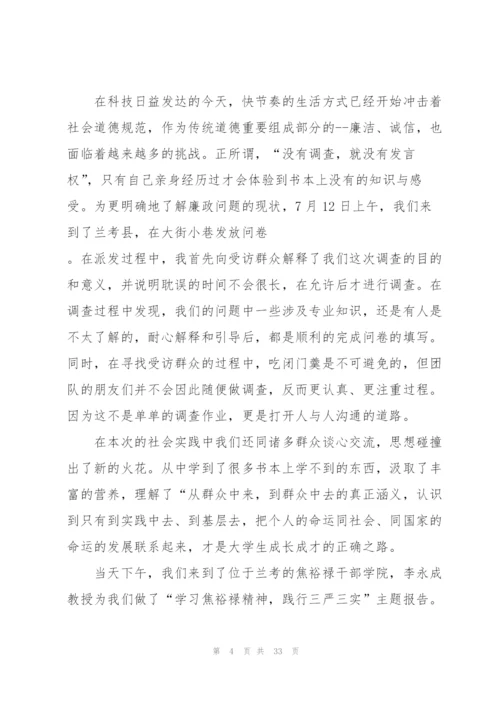 在科技日益发达的今天，快节奏的生活方式已经开始冲击着社会道德规范，作为传统道德重要组成部分的--廉洁、诚信，也面临着越来越多的挑战。正所谓，“没有调查，就没有发言权”，只有自己亲身经历过才会体验到书本上没有的知识与感受。为更明确地了解廉政问题的现状，7月12日上午，我们来到了兰考县，在大街小巷发放问卷

。在派发过程中，我首先向受访群众解释了我们这次调查的目的和意义，并说明耽误的时间不会很长，在允许后才进行调查。在调查过程中发现，我们的问题中一些涉及专业知识，还是有人是不太了解的，耐心解释和引导后，都是顺利的完成问卷的填写。同时，在寻找受访群众的过程中，吃闭门羹是不可避免的，但团队的朋友们并不会因此随便做调查，反而更认真、更注重过程。因为这不是单单的调查作业，更是打开人与人沟通的道路。

在本次的社会实践中我们还同诸多群众谈心交流，思想碰撞出了新的火花。从中学到了很多书本上学不到的东西，汲取了丰富的营养，理解了“从群众中来，到群众中去的真正涵义，认识到只有到实践中去、到基层去，把个人的命运同社会、同国家的命运的发展联系起来，才是大学生成长成才的正确之路。

当天下午，我们来到了位于兰考的焦裕禄干部学院，李永成教授为我们做了“学习焦裕禄精神，践行三严三实”主题报告。

第 4 页 共 33 页